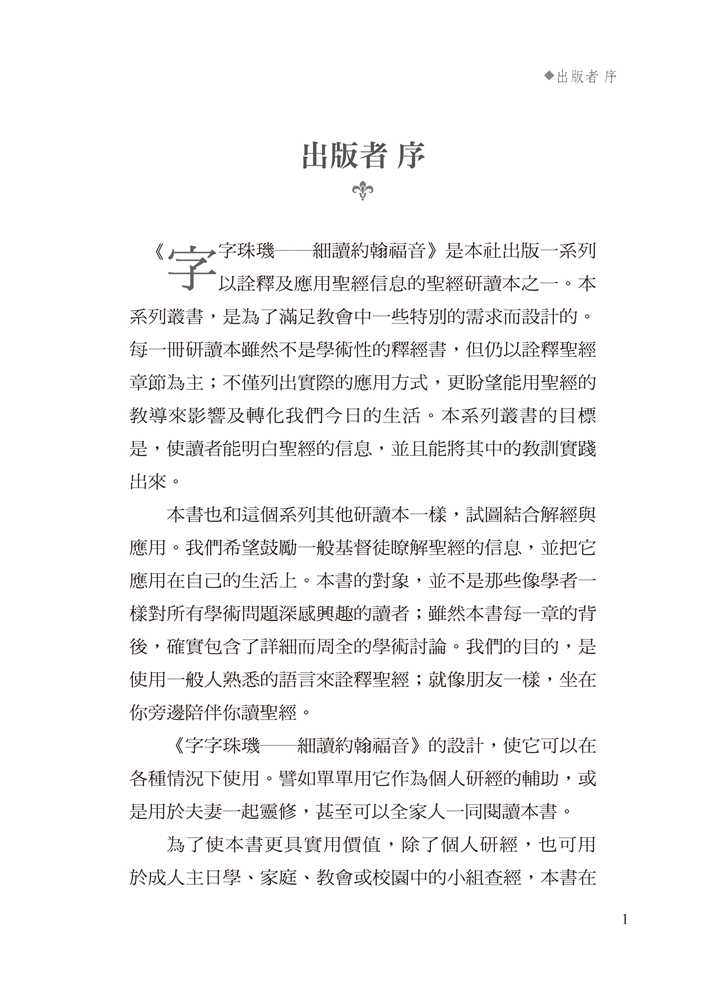 ◆出版者 序

出版者 序

《字字珠璣——細讀約翰福音》是本社出版一系列以詮釋及應用聖經信息的聖經研讀本之一。本系列叢書，是為了滿足教會中一些特別的需求而設計的。每一冊研讀本雖然不是學術性的釋經書，但仍以詮釋聖經章節為主；不僅列出實際的應用方式，更盼望能用聖經的教導來影響及轉化我們今日的生活。本系列叢書的目標是，使讀者能明白聖經的信息，並且能將其中的教訓實踐出來。

本書也和這個系列其他研讀本一樣，試圖結合解經與應用。我們希望鼓勵一般基督徒瞭解聖經的信息，並把它應用在自己的生活上。本書的對象，並不是那些像學者一樣對所有學術問題深感興趣的讀者；雖然本書每一章的背後，確實包含了詳細而周全的學術討論。我們的目的，是使用一般人熟悉的語言來詮釋聖經；就像朋友一樣，坐在你旁邊陪伴你讀聖經。

《字字珠璣——細讀約翰福音》的設計，使它可以在各種情況下使用。譬如單單用它作為個人研經的輔助，或是用於夫妻一起靈修，甚至可以全家人一同閱讀本書。

為了使本書更具實用價值，除了個人研經，也可用於成人主日學、家庭、教會或校園中的小組查經，本書在

1